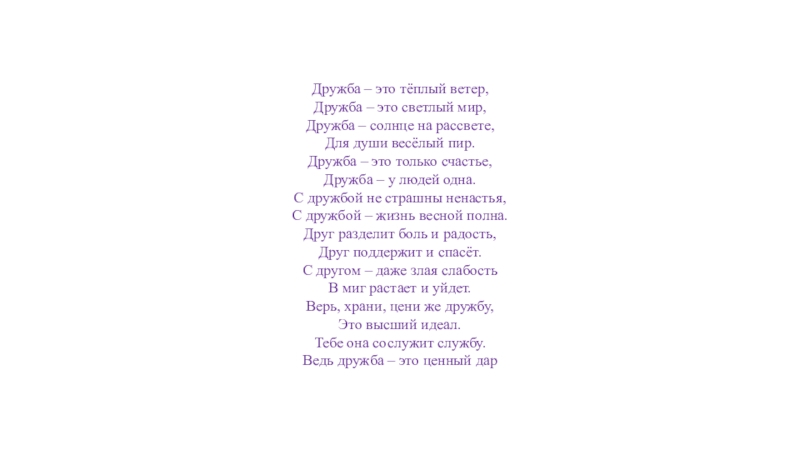 Дружба – это тёплый ветер,
Дружба – это светлый мир,
Дружба – солнце на рассвете,
Для души весёлый пир.
Дружба – это только счастье,
Дружба – у людей одна.
С дружбой не страшны ненастья,
С дружбой – жизнь весной полна.
Друг разделит боль и радость,
Друг поддержит и спасёт.
С другом – даже злая слабость
В миг растает и уйдет.
Верь, храни, цени же дружбу,
Это высший идеал.
Тебе она сослужит службу.
Ведь дружба – это ценный дар